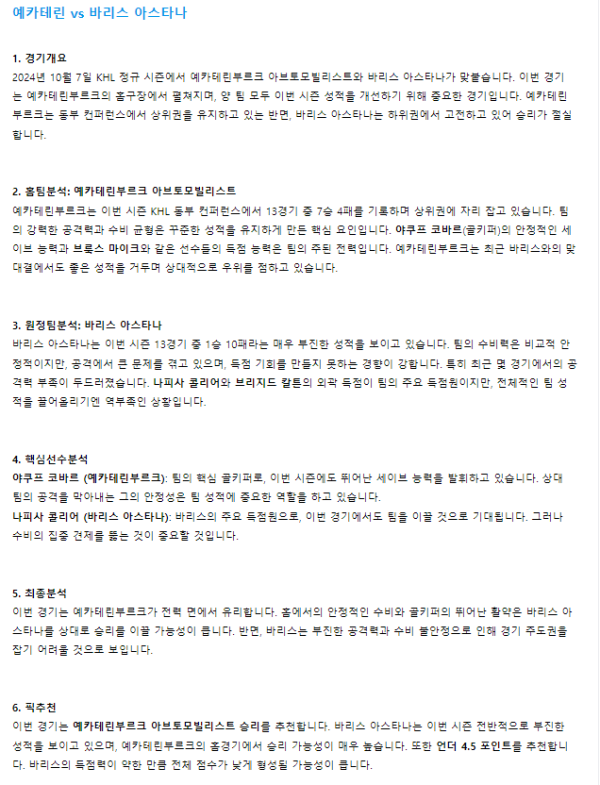 예카테린 vs 바리스 아스타나

1. 경기개요

2024년 10월 7일 KHL 정규 시즌에서 예카테린부르크 아브토모빌리스트와 바리스 아스타나가 맞붙습니다. 이번 경기는 예카테린부르크의 홈구장에서 펼쳐지며, 양 팀 모두 이번 시즌 성적을 개선하기 위해 중요한 경기입니다. 예카테린부르크는 동부 컨퍼런스에서 상위권을 유지하고 있는 반면, 바리스 아스타나는 하위권에서 고전하고 있어 승리가 절실합니다.

2. 홈팀분석: 예카테린부르크 아브토모빌리스트

예카테린부르크는 이번 시즌 KHL 동부 컨퍼런스에서 13경기 중 7승 4패를 기록하며 상위권에 자리 잡고 있습니다. 팀의 강력한 공격력과 수비 균형은 꾸준한 성적을 유지하게 만든 핵심 요인입니다. 야쿠프 코바르(골키퍼)의 안정적인 세이브 능력과 브룩스 마이크와 같은 선수들의 득점 능력은 팀의 주된 전력입니다. 예카테린부르크는 최근 바리스와의 맞대결에서도 좋은 성적을 거두며 상대적으로 우위를 점하고 있습니다.

3. 원정팀분석: 바리스 아스타나

바리스 아스타나는 이번 시즌 13경기 중 1승 10패라는 매우 부진한 성적을 보이고 있습니다. 팀의 수비력은 비교적 안정적이지만, 공격에서 큰 문제를 겪고 있으며, 득점 기회를 만들지 못하는 경향이 강합니다. 특히 최근 몇 경기에서의 공격력 부족이 두드러졌습니다. 나피사 콜리어와 브리지드 칼튼의 외곽 득점이 팀의 주요 득점원이지만, 전체적인 팀 성적을 끌어올리기엔 역부족인 상황입니다.

4. 핵심선수분석

야쿠프 코바르 (예카테린부르크): 팀의 핵심 골키퍼로, 이번 시즌에도 뛰어난 세이브 능력을 발휘하고 있습니다. 상대 팀의 공격을 막아내는 그의 안정성은 팀 성적에 중요한 역할을 하고 있습니다.

나피사 콜리어 (바리스 아스타나): 바리스의 주요 득점원으로, 이번 경기에서도 팀을 이끌 것으로 기대됩니다. 그러나 수비의 집중 견제를 뚫는 것이 중요할 것입니다.

5. 최종분석

이번 경기는 예카테린부르크가 전력 면에서 유리합니다. 홈에서의 안정적인 수비와 골키퍼의 뛰어난 활약은 바리스 아스타나를 상대로 승리를 이끌 가능성이 큽니다. 반면, 바리스는 부진한 공격력과 수비 불안정으로 인해 경기 주도권을 잡기 어려울 것으로 보입니다.

6. 픽추천

이번 경기는 예카테린부르크 아브토모빌리스트 승리를 추천합니다. 바리스 아스타나는 이번 시즌 전반적으로 부진한 성적을 보이고 있으며, 예카테린부르크의 홈경기에서 승리 가능성이 매우 높습니다. 또한 언더 4.5 포인트를 추천합니다. 바리스의 득점력이 약한 만큼 전체 점수가 낮게 형성될 가능성이 큽니다.